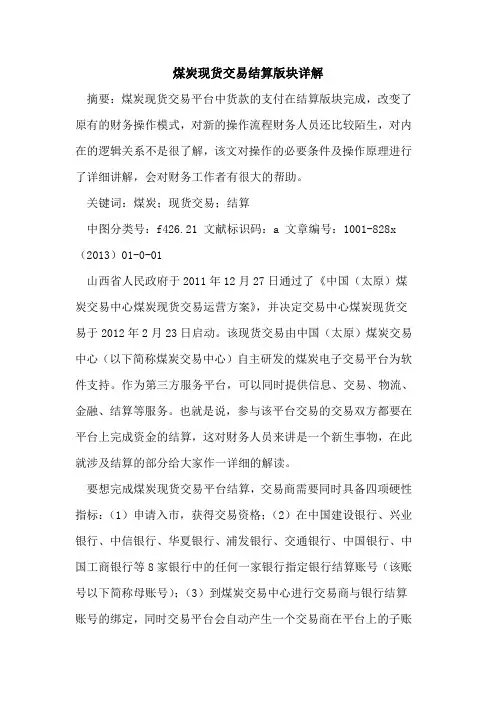 煤炭现货交易结算版块详解

摘要：煤炭现货交易平台中货款的支付在结算版块完成，改变了原有的财务操作模式，对新的操作流程财务人员还比较陌生，对内在的逻辑关系不是很了解，该文对操作的必要条件及操作原理进行了详细讲解，会对财务工作者有很大的帮助。

关键词：煤炭；现货交易；结算

中图分类号：f426.21 文献标识码：a 文章编号：1001-828x（2013）01-0-01

山西省人民政府于2011年12月27日通过了《中国（太原）煤炭交易中心煤炭现货交易运营方案》，并决定交易中心煤炭现货交易于2012年2月23日启动。该现货交易由中国（太原）煤炭交易中心（以下简称煤炭交易中心）自主研发的煤炭电子交易平台为软件支持。作为第三方服务平台，可以同时提供信息、交易、物流、金融、结算等服务。也就是说，参与该平台交易的交易双方都要在平台上完成资金的结算，这对财务人员来讲是一个新生事物，在此就涉及结算的部分给大家作一详细的解读。

要想完成煤炭现货交易平台结算，交易商需要同时具备四项硬性指标：（1）申请入市，获得交易资格；（2）在中国建设银行、兴业银行、中信银行、华夏银行、浦发银行、交通银行、中国银行、中国工商银行等8家银行中的任何一家银行指定银行结算账号（该账号以下简称母账号）；（3）到煤炭交易中心进行交易商与银行结算账号的绑定，同时交易平台会自动产生一个交易商在平台上的子账